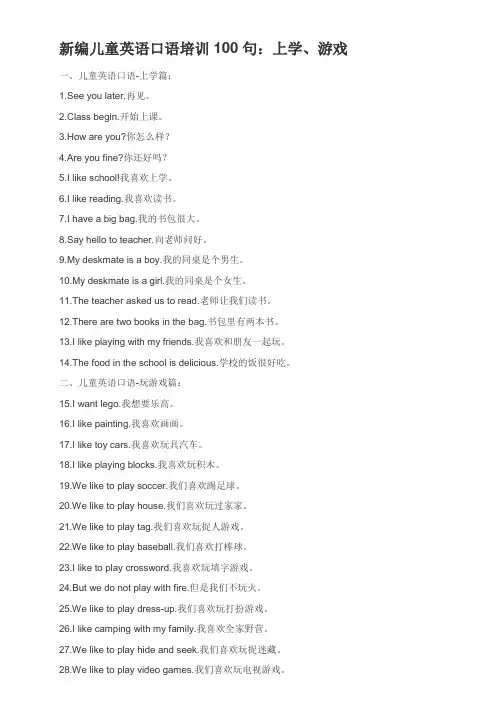 新编儿童英语口语培训 100 句：上学、游戏

一、儿童英语口语-上学篇：

1.See you later.再见。

2.Class begin.开始上课。

3.How are you?你怎么样？

4.Are you fine?你还好吗？

5.I like school!我喜欢上学。

6.I like reading.我喜欢读书。

7.I have a big bag.我的书包很大。

8.Say hello to teacher.向老师问好。

9.My deskmate is a boy.我的同桌是个男生。

10.My deskmate is a girl.我的同桌是个女生。

11.The teacher asked us to read.老师让我们读书。

12.There are two books in the bag.书包里有两本书。

13.I like playing with my friends.我喜欢和朋友一起玩。

14.The food in the school is delicious.学校的饭很好吃。

二、儿童英语口语-玩游戏篇：

15.I want lego.我想要乐高。

16.I like painting.我喜欢画画。

17.I like toy cars.我喜欢玩具汽车。

18.I like playing blocks.我喜欢玩积木。

19.We like to play soccer.我们喜欢踢足球。

20.We like to play house.我们喜欢玩过家家。

21.We like to play tag.我们喜欢玩捉人游戏。

22.We like to play baseball.我们喜欢打棒球。

23.I like to play crossword.我喜欢玩填字游戏。

24.But we do not play with fire.但是我们不玩火。

25.We like to play dress-up.我们喜欢玩打扮游戏。

26.I like camping with my family.我喜欢全家野营。

27.We like to play hide and seek.我们喜欢玩捉迷藏。

28.We like to play video games.我们喜欢玩电视游戏。